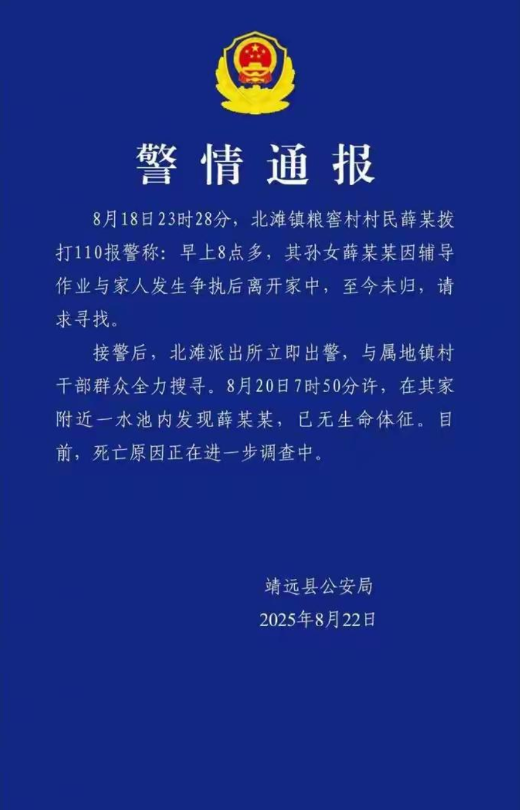 警情通报

8月18日23时28分，北滩镇粮窖村村民薛某拨打110报警称：早上8点多，其孙女薛某某因辅导作业与家人发生争执后离开家中，至今未归，请求寻找。

接警后，北滩派出所立即出警，与属地镇村干部群众全力搜寻。8月20日7时50分许，在其家附近一水池内发现薛某某，已无生命体征。目前，死亡原因正在进一步调查中。

靖远县公安局
2025年8月22日